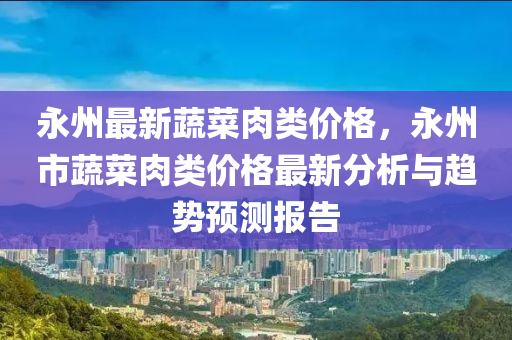 永州最新蔬菜肉类价格，永州市蔬菜肉类价格最新分析与趋势预测报告